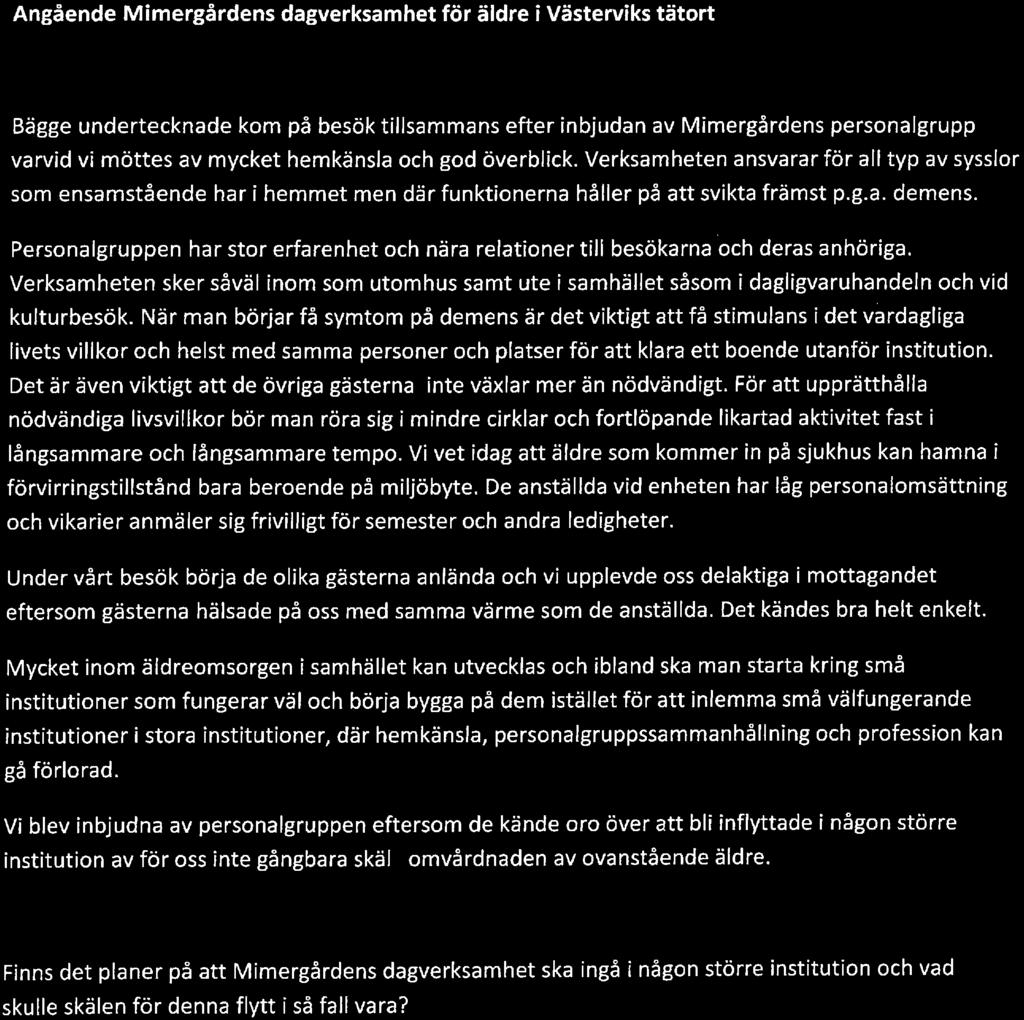 Angående Mimergårdens dagverksamhet för äldre i Västerviks tätort

Bägge undertecknade kom på besök tillsammans efter inbjudan av Mimergårdens personalgrupp varvid vi möttes av mycket hemkänsla och god överblick. Verksamheten ansvarar för all typ av sysslor som ensamstående har i hemmet men där funktionerna håller på att svikta främst p.g.a. demens.

Personalgruppen har stor erfarenhet och nära relationer till besökarna och deras anhöriga. Verksamheten sker såväl inom som utomhus samt ute i samhället såsom i dagligvaruhandeln och vid kulturbesök. När man börjar få symtom på demens är det viktigt att få stimulans i det vardagliga livets villkor och helst med samma personer och platser för att klara ett boende utanför institution. Det är även viktigt att de övriga gästerna inte växlar mer än nödvändigt. För att upprätthålla nödvändiga livsvillkor bör man röra sig i mindre cirklar och fortlöpande likartad aktivitet fast i långsammare och långsammare tempo. Vi vet idag att äldre som kommer in på sjukhus kan hamna i förvirringstillstånd bara beroende på miljöbyte. De anställda vid enheten har låg personalomsättning och vikarier anmäler sig frivilligt för semester och andra ledigheter.

Under vårt besök börja de olika gästerna anlända och vi upplevde oss delaktiga i mottagandet eftersom gästerna hälsade på oss med samma värme som de anställda. Det kändes bra helt enkelt.

Mycket inom äldreomsorgen i samhället kan utvecklas och ibland ska man starta kring små institutioner som fungerar väl och börja bygga på dem istället för att inlemma små välfungerande institutioner i stora institutioner, där hemkänsla, personalgruppssammanhållning och profession kan gå förlorad.

Vi blev inbjudna av personalgruppen eftersom de kände oro över att bli inflyttade i någon större institution av för oss inte gångbara skäl omvårdnaden av ovanstående äldre.

Finns det planer på att Mimergårdens dagverksamhet ska ingå i någon större institution och vad skulle skälen för denna flytt i så fall vara?